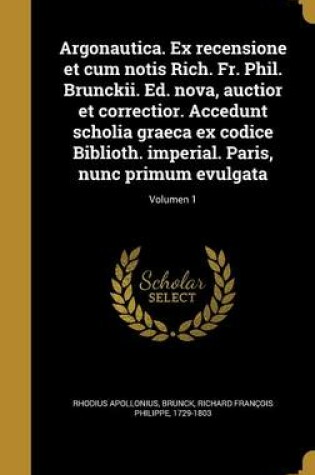 Argonautica. Ex recensione et cum notis Rich. Fr. Phil. Brunckii. Ed. nova, auctior et correctior. Accedunt scholia graeca ex codice Biblioth. imperial. Paris, nunc primum evulgata

Volumen 1

Scholar SELECT

RHODIUS APOLLONIUS, BRUNCK, RICHARD FRANÇOIS PHILIPPE, 1729-1803